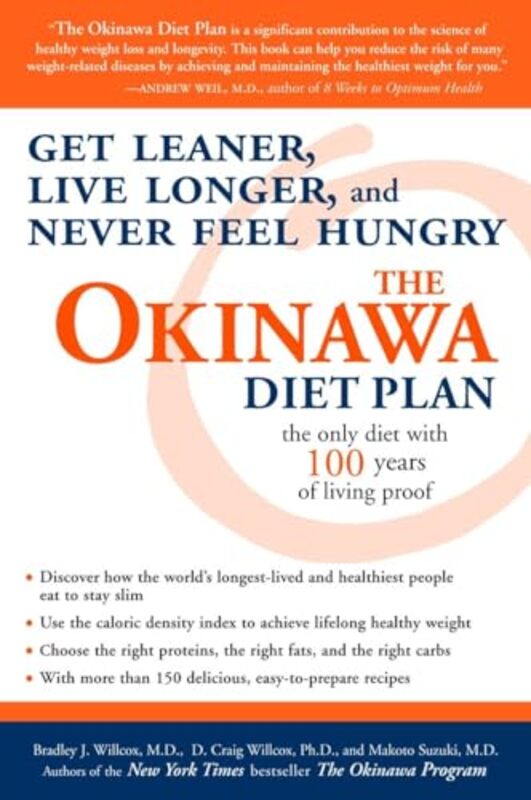 "The Okinawa Diet Plan is a significant contribution to the science of healthy weight loss and longevity. This book can help you reduce the risk of many weight-related diseases by achieving and maintaining the healthiest weight for you."
—ANDREW WEIL, M.D., author of 8 Weeks to Optimum Health

GET LEANER, LIVE LONGER, and NEVER FEEL HUNGRY

THE OKINAWA DIET PLAN

the only diet with 100 years of living proof

• Discover how the world's longest-lived and healthiest people eat to stay slim
• Use the caloric density index to achieve lifelong healthy weight
• Choose the right proteins, the right fats, and the right carbs
• With more than 150 delicious, easy-to-prepare recipes

Bradley J. Willcox, M.D., D. Craig Willcox, Ph.D., and Makoto Suzuki, M.D.
Authors of the New York Times bestseller The Okinawa Program